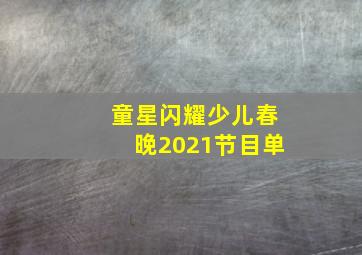 童星闪耀少儿春晚2021节目单